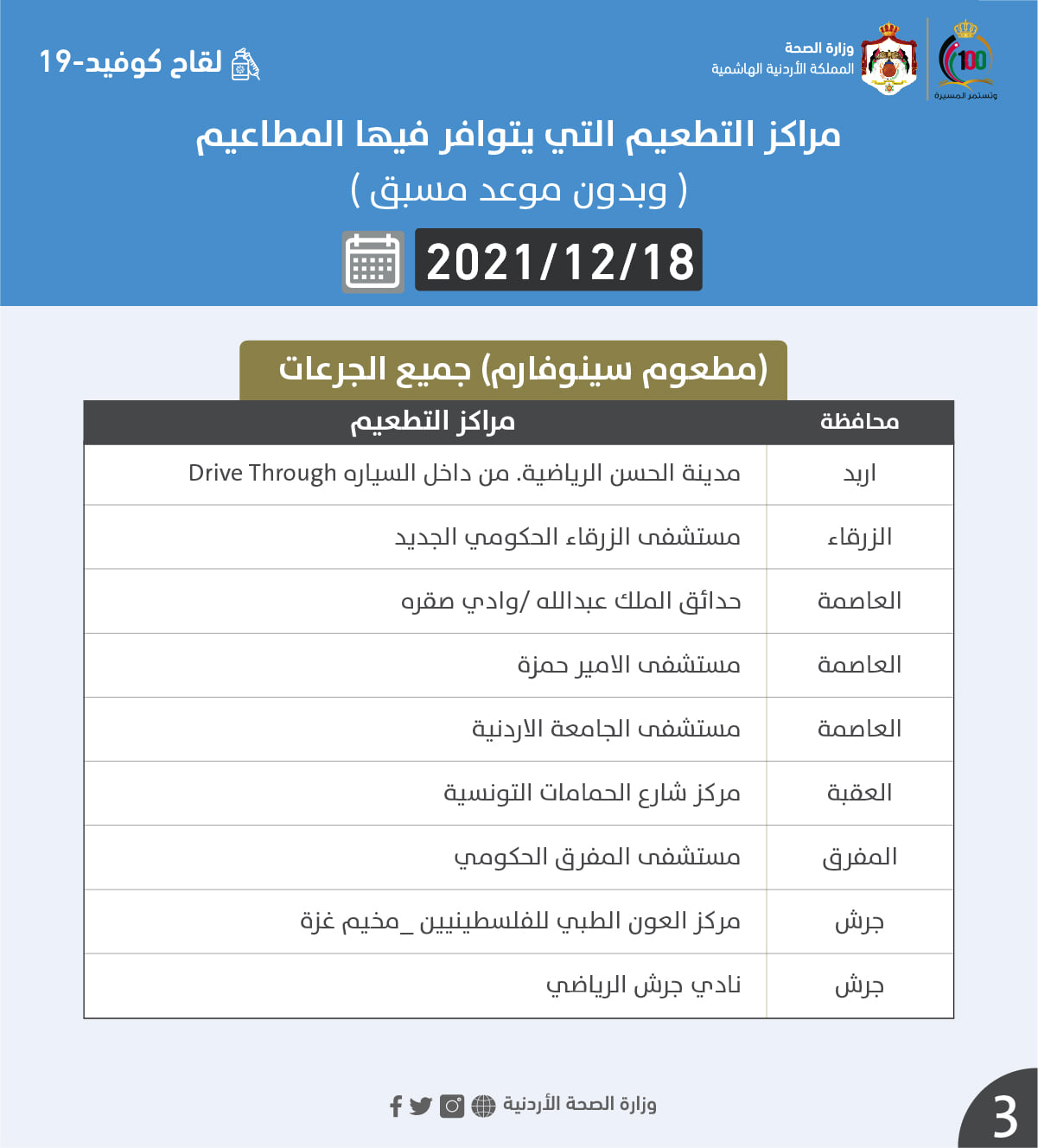 100
وتستمر المسيرة

وزارة الصحة
المملكة الأردنية الهاشمية

لقاح كوفيد-19

مراكز التطعيم التي يتوافر فيها المطاعيم
( وبدون موعد مسبق )

2021/12/18

(مطعوم سينوفارم) جميع الجرعات

| محافظة | مراكز التطعيم |
|---|---|
| اربد | مدينة الحسن الرياضية. من داخل السياره Drive Through |
| الزرقاء | مستشفى الزرقاء الحكومي الجديد |
| العاصمة | حدائق الملك عبدالله /وادي صقره |
| العاصمة | مستشفى الامير حمزة |
| العاصمة | مستشفى الجامعة الاردنية |
| العقبة | مركز شارع الحمامات التونسية |
| المفرق | مستشفى المفرق الحكومي |
| جرش | مركز العون الطبي للفلسطينيين _مخيم غزة |
| جرش | نادي جرش الرياضي |

وزارة الصحة الأردنية

3